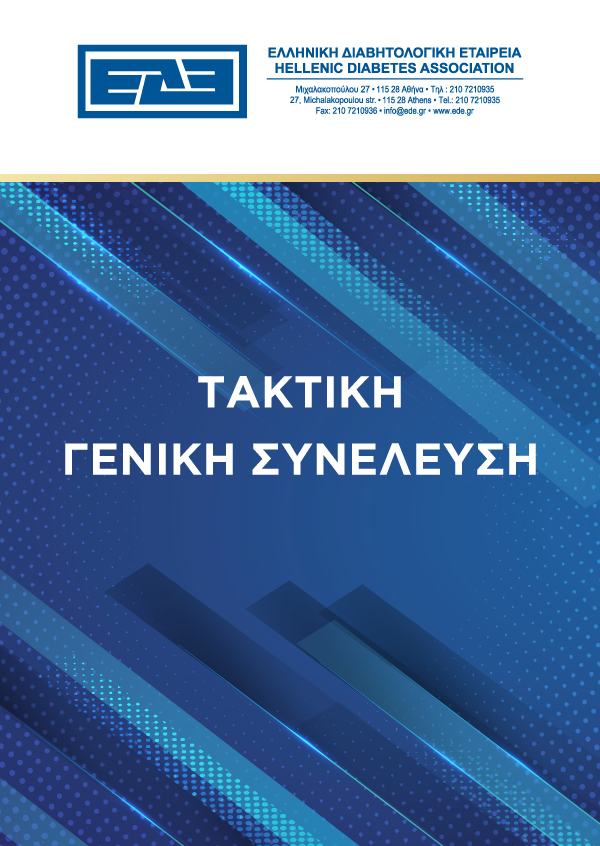 ΕΔΕ

ΕΛΛΗΝΙΚΗ ΔΙΑΒΗΤΟΛΟΓΙΚΗ ΕΤΑΙΡΕΙΑ
HELLENIC DIABETES ASSOCIATION

Μιχαλακοπούλου 27 • 115 28 Αθήνα • Τηλ : 210 7210935
27, Michalakopoulou str. • 115 28 Athens • Tel.: 210 7210935
Fax: 210 7210936 • info@ede.gr • www.ede.gr

ΤΑΚΤΙΚΗ
ΓΕΝΙΚΗ ΣΥΝΕΛΕΥΣΗ